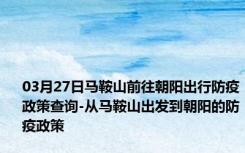 03月27日马鞍山前往朝阳出行防疫政策查询-从马鞍山出发到朝阳的防疫政策